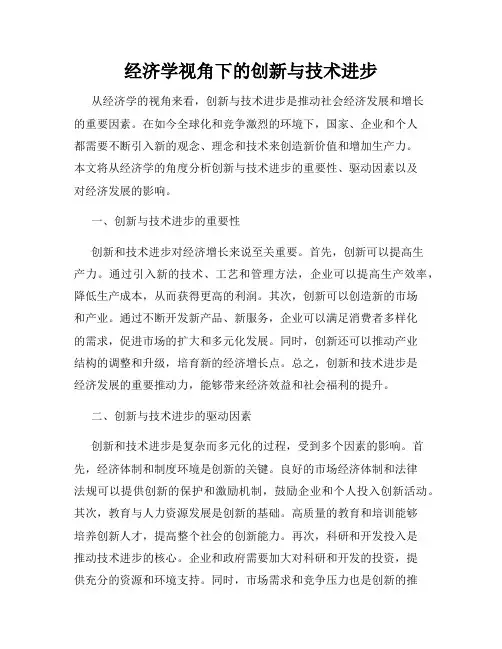 经济学视角下的创新与技术进步

从经济学的视角来看，创新与技术进步是推动社会经济发展和增长的重要因素。在如今全球化和竞争激烈的环境下，国家、企业和个人都需要不断引入新的观念、理念和技术来创造新价值和增加生产力。本文将从经济学的角度分析创新与技术进步的重要性、驱动因素以及对经济发展的影响。

一、创新与技术进步的重要性

创新和技术进步对经济增长来说至关重要。首先，创新可以提高生产力。通过引入新的技术、工艺和管理方法，企业可以提高生产效率，降低生产成本，从而获得更高的利润。其次，创新可以创造新的市场和产业。通过不断开发新产品、新服务，企业可以满足消费者多样化的需求，促进市场的扩大和多元化发展。同时，创新还可以推动产业结构的调整和升级，培育新的经济增长点。总之，创新和技术进步是经济发展的重要推动力，能够带来经济效益和社会福利的提升。

二、创新与技术进步的驱动因素

创新和技术进步是复杂而多元化的过程，受到多个因素的影响。首先，经济体制和制度环境是创新的关键。良好的市场经济体制和法律法规可以提供创新的保护和激励机制，鼓励企业和个人投入创新活动。其次，教育与人力资源发展是创新的基础。高质量的教育和培训能够培养创新人才，提高整个社会的创新能力。再次，科研和开发投入是推动技术进步的核心。企业和政府需要加大对科研和开发的投资，提供充分的资源和环境支持。同时，市场需求和竞争压力也是创新的推